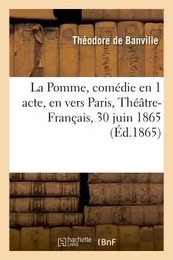 Théodore de Banville

La Pomme, comédie en 1 acte, en vers Paris, Théâtre-Français, 30 juin 1865 (Éd.1865)

hachette LIVRE BnF